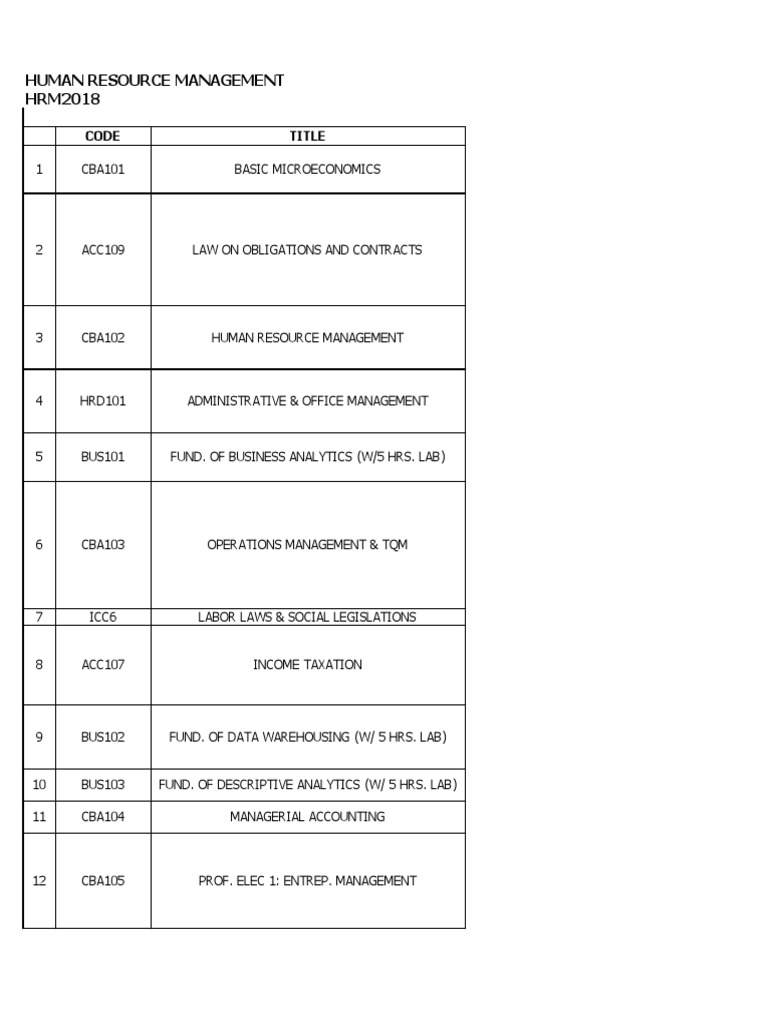 HUMAN RESOURCE MANAGEMENT
HRM2018

| | CODE | TITLE |
|---|---|---|
| 1 | CBA101 | BASIC MICROECONOMICS |
| 2 | ACC109 | LAW ON OBLIGATIONS AND CONTRACTS |
| 3 | CBA102 | HUMAN RESOURCE MANAGEMENT |
| 4 | HRD101 | ADMINISTRATIVE & OFFICE MANAGEMENT |
| 5 | BUS101 | FUND. OF BUSINESS ANALYTICS (W/5 HRS. LAB) |
| 6 | CBA103 | OPERATIONS MANAGEMENT & TQM |
| 7 | ICC6 | LABOR LAWS & SOCIAL LEGISLATIONS |
| 8 | ACC107 | INCOME TAXATION |
| 9 | BUS102 | FUND. OF DATA WAREHOUSING (W/ 5 HRS. LAB) |
| 10 | BUS103 | FUND. OF DESCRIPTIVE ANALYTICS (W/ 5 HRS. LAB) |
| 11 | CBA104 | MANAGERIAL ACCOUNTING |
| 12 | CBA105 | PROF. ELEC 1: ENTREP. MANAGEMENT |